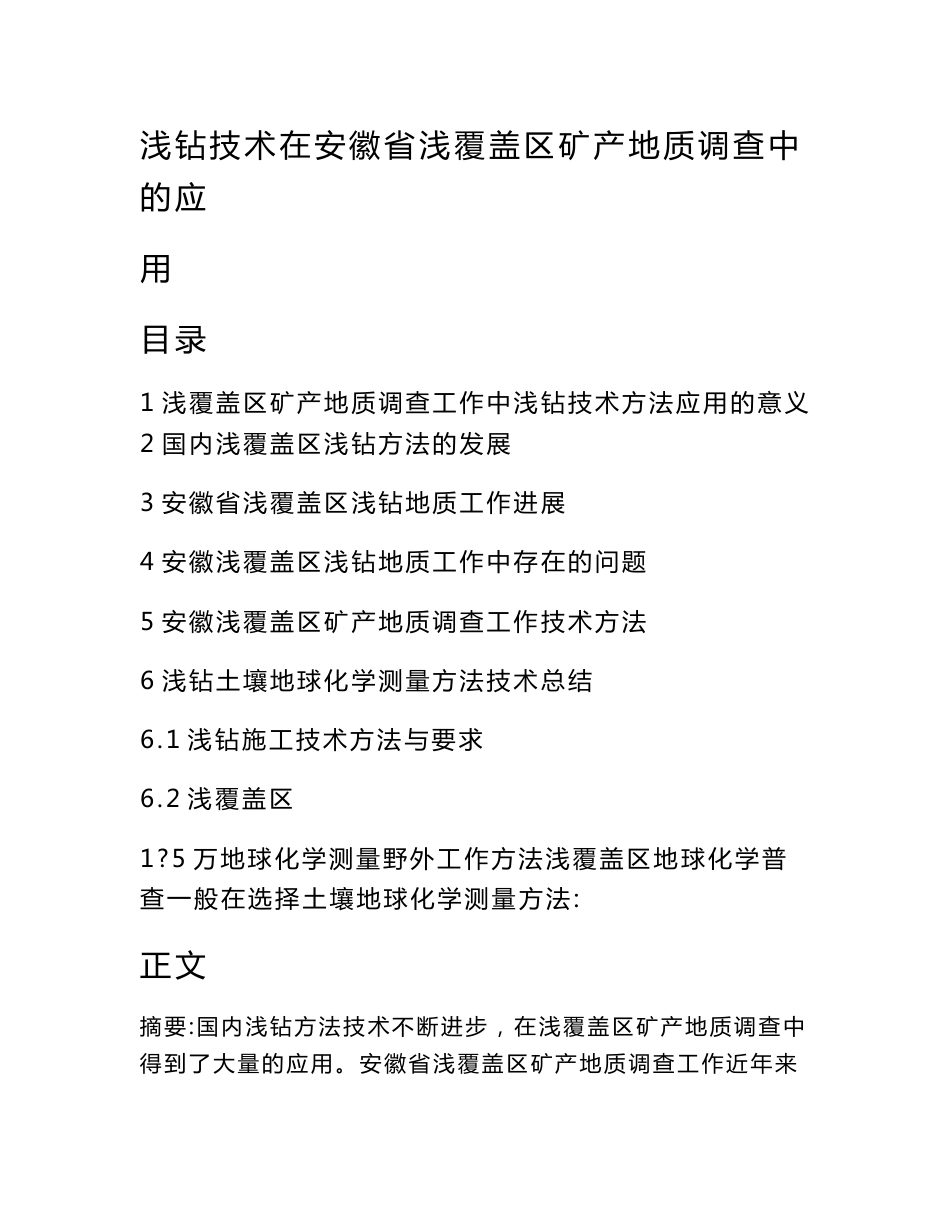 浅钻技术在安徽省浅覆盖区矿产地质调查中的应

用

目录

1 浅覆盖区矿产地质调查工作中浅钻技术方法应用的意义
2 国内浅覆盖区浅钻方法的发展

3 安徽省浅覆盖区浅钻地质工作进展

4 安徽浅覆盖区浅钻地质工作中存在的问题

5 安徽浅覆盖区矿产地质调查工作技术方法

6 浅钻土壤地球化学测量方法技术总结

6.1 浅钻施工技术方法与要求

6.2 浅覆盖区

1?5 万地球化学测量野外工作方法浅覆盖区地球化学普查一般在选择土壤地球化学测量方法:

正文

摘要:国内浅钻方法技术不断进步，在浅覆盖区矿产地质调查中得到了大量的应用。安徽省浅覆盖区矿产地质调查工作近年来